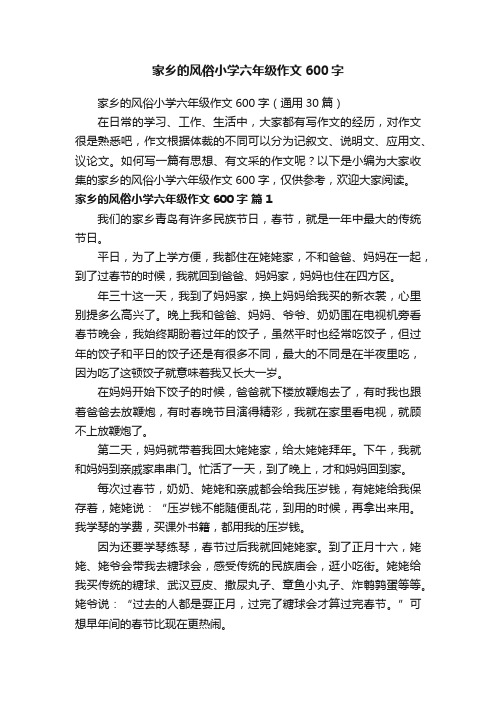 家乡的风俗小学六年级作文 600 字

家乡的风俗小学六年级作文 600 字（通用 30 篇）

在日常的学习、工作、生活中，大家都有写作文的经历，对作文很是熟悉吧，作文根据体裁的不同可以分为记叙文、说明文、应用文、议论文。如何写一篇有思想、有文采的作文呢？以下是小编为大家收集的家乡的风俗小学六年级作文 600 字，仅供参考，欢迎大家阅读。

家乡的风俗小学六年级作文 600 字 篇 1

我们的家乡青岛有许多民族节日，春节，就是一年中最大的传统节日。

平日，为了上学方便，我都住在姥姥家，不和爸爸、妈妈在一起，到了过春节的时候，我就回到爸爸、妈妈家，妈妈也住在四方区。

年三十这一天，我到了妈妈家，换上妈妈给我买的新衣裳，心里别提多么高兴了。晚上我和爸爸、妈妈、爷爷、奶奶围在电视机旁看春节晚会，我始终期盼着过年的饺子，虽然平时也经常吃饺子，但过年的饺子和平日的饺子还是有很多不同，最大的不同是在半夜里吃，因为吃了这顿饺子就意味着我又长大一岁。

在妈妈开始下饺子的时候，爸爸就下楼放鞭炮去了，有时我也跟着爸爸去放鞭炮，有时春晚节目演得精彩，我就在家里看电视，就顾不上放鞭炮了。

第二天，妈妈就带着我回太姥姥家，给太姥姥拜年。下午，我就和妈妈到亲戚家串串门。忙活了一天，到了晚上，才和妈妈回到家。

每次过春节，奶奶、姥姥和亲戚都会给我压岁钱，有姥姥给我保存着，姥姥说：“压岁钱不能随便乱花，到用的时候，再拿出来用。我学琴的学费，买课外书籍，都用我的压岁钱。

因为还要学琴练琴，春节过后我就回姥姥家。到了正月十六，姥姥、姥爷会带我去糖球会，感受传统的民族庙会，逛小吃街。姥姥给我买传统的糖球、武汉豆皮、撒尿丸子、章鱼小丸子、炸鹌鹑蛋等等。姥爷说：“过去的人都是耍正月，过完了糖球会才算过完春节。”可想早年间的春节比现在更热闹。